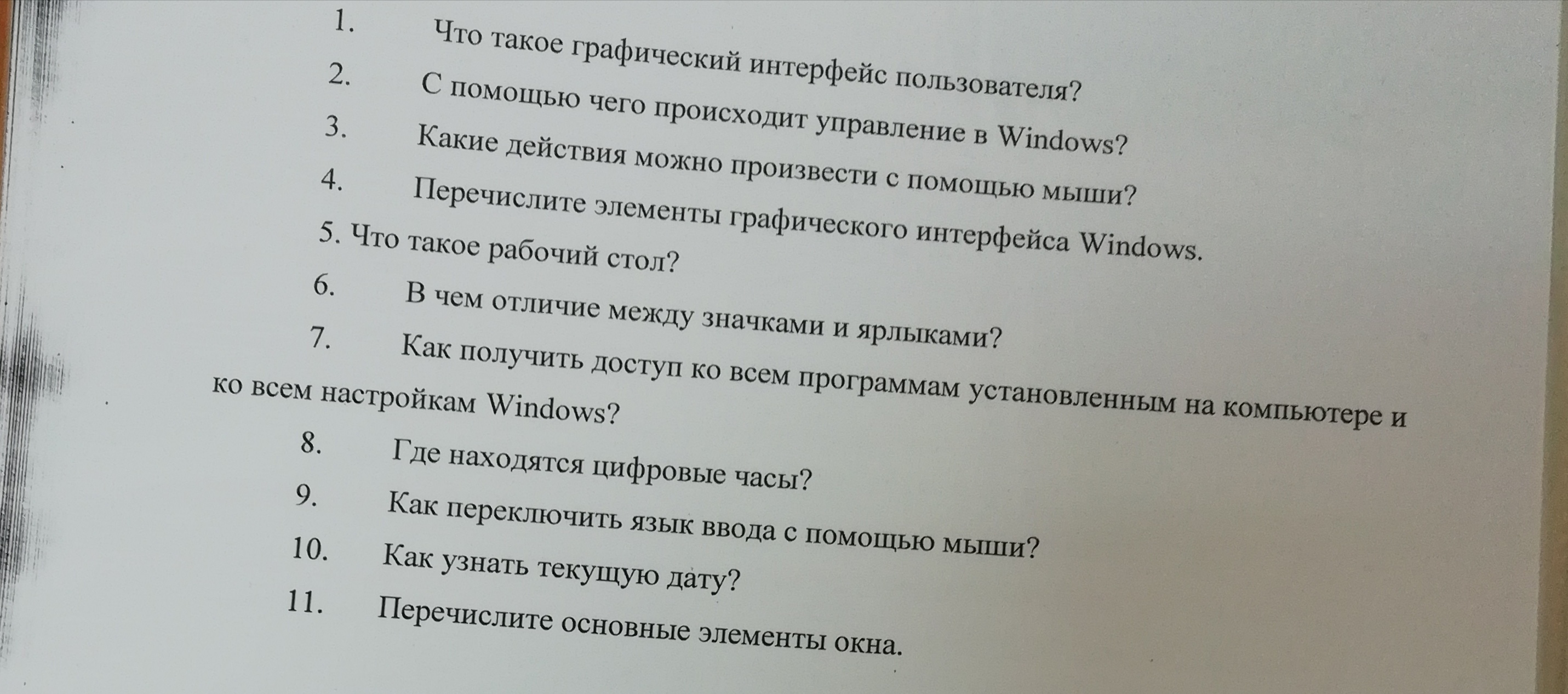 1. Что такое графический интерфейс пользователя?

2. С помощью чего происходит управление в Windows?

3. Какие действия можно произвести с помощью мыши?

4. Перечислите элементы графического интерфейса Windows.

5. Что такое рабочий стол?

6. В чем отличие между значками и ярлыками?

7. Как получить доступ ко всем программам установленным на компьютере и ко всем настройкам Windows?

8. Где находятся цифровые часы?

9. Как переключить язык ввода с помощью мыши?

10. Как узнать текущую дату?

11. Перечислите основные элементы окна.